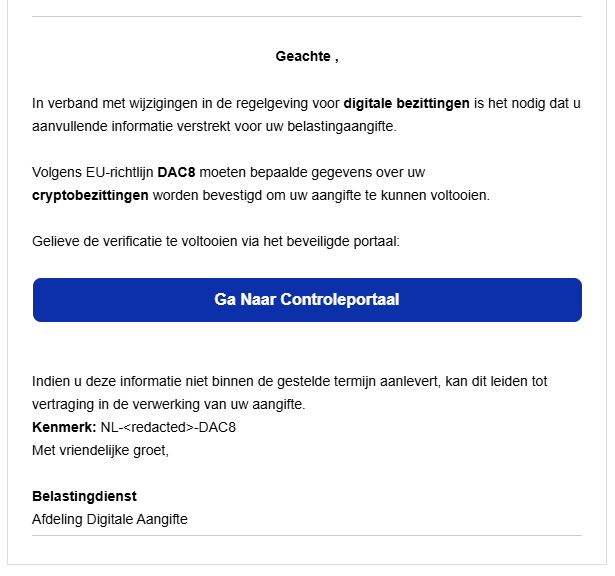 Geachte ,

In verband met wijzigingen in de regelgeving voor digitale bezittingen is het nodig dat u aanvullende informatie verstrekt voor uw belastingaangifte.

Volgens EU-richtlijn DAC8 moeten bepaalde gegevens over uw cryptobezittingen worden bevestigd om uw aangifte te kunnen voltooien.

Gelieve de verificatie te voltooien via het beveiligde portaal:

Ga Naar Controleportaal

Indien u deze informatie niet binnen de gestelde termijn aanlevert, kan dit leiden tot vertraging in de verwerking van uw aangifte.
Kenmerk: NL-<redacted>-DAC8
Met vriendelijke groet,

Belastingdienst
Afdeling Digitale Aangifte